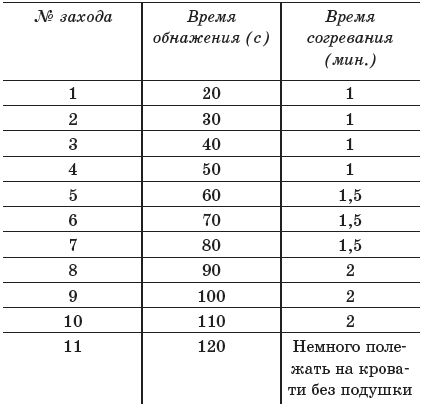 | № захода | Время обнажения (с) | Время согревания (мин.) |
|---|---|---|
| 1 | 20 | 1 |
| 2 | 30 | 1 |
| 3 | 40 | 1 |
| 4 | 50 | 1 |
| 5 | 60 | 1,5 |
| 6 | 70 | 1,5 |
| 7 | 80 | 1,5 |
| 8 | 90 | 2 |
| 9 | 100 | 2 |
| 10 | 110 | 2 |
| 11 | 120 | Немного полежать на кровати без подушки |